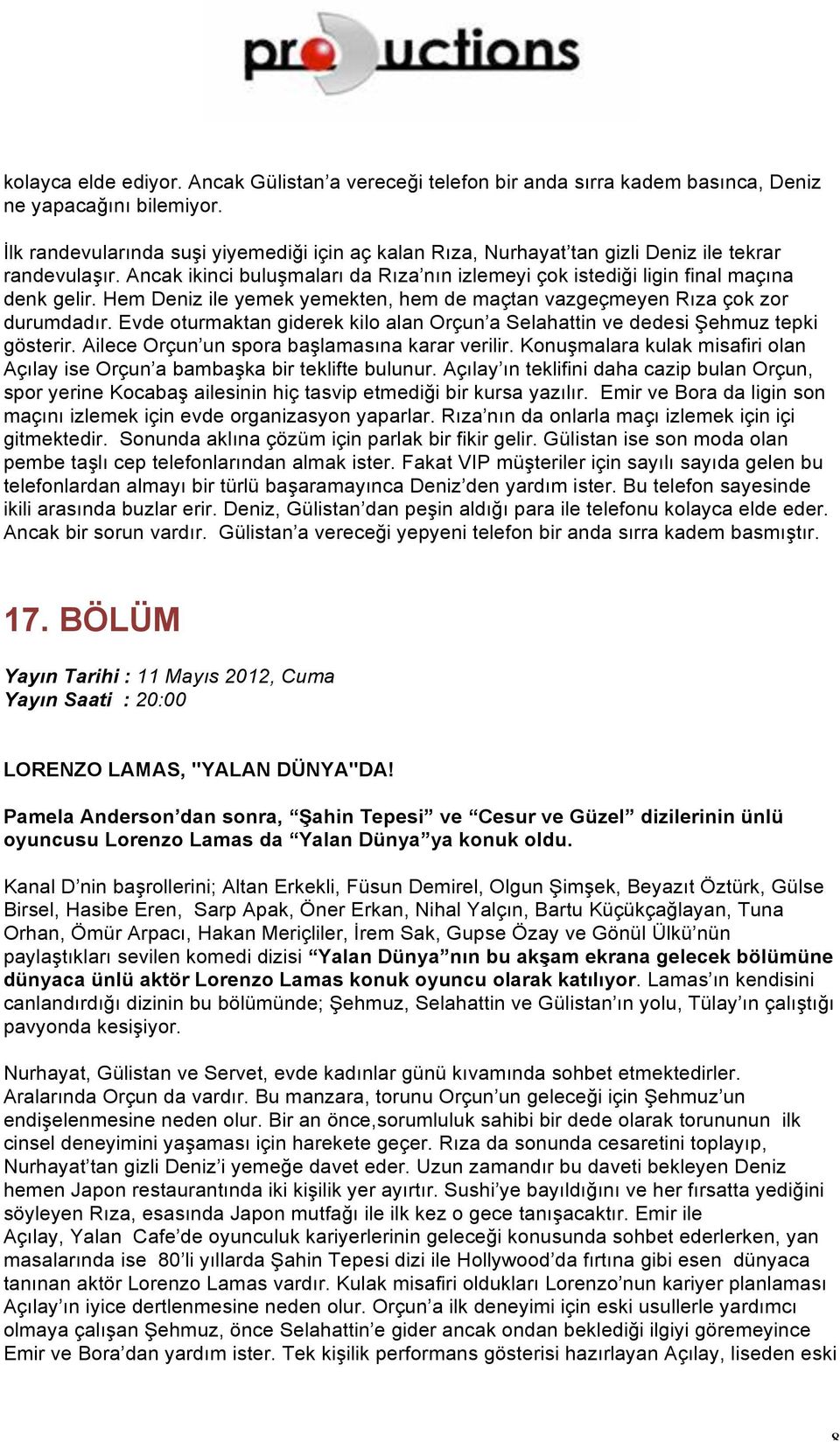 productions

kolayca elde ediyor. Ancak Gülistan'a vereceği telefon bir anda sırra kadem basınca, Deniz ne yapacağını bilemiyor.

İlk randevularında suşi yiyemediği için aç kalan Rıza, Nurhayat'tan gizli Deniz ile tekrar randevulaşır. Ancak ikinci buluşmaları da Rıza'nın izlemeyi çok istediği ligin final maçına denk gelir. Hem Deniz ile yemek yemekten, hem de maçtan vazgeçmeyen Rıza çok zor durumdadır. Evde oturmaktan giderek kilo alan Orçun'a Selahattin ve dedesi Şehmuz tepki gösterir. Ailece Orçun'un spora başlamasına karar verilir. Konuşmalara kulak misafiri olan Açılay ise Orçun'a bambaşka bir teklifte bulunur. Açılay'ın teklifini daha cazip bulan Orçun, spor yerine Kocabaş ailesinin hiç tasvip etmediği bir kursa yazılır. Emir ve Bora da ligin son maçını izlemek için evde organizasyon yaparlar. Rıza'nın da onlarla maçı izlemek için içi gitmektedir. Sonunda aklına çözüm için parlak bir fikir gelir. Gülistan ise son moda olan pembe taşlı cep telefonlarından almak ister. Fakat VIP müşteriler için sayılı sayıda gelen bu telefonlardan almayı bir türlü başaramayınca Deniz'den yardım ister. Bu telefon sayesinde ikili arasında buzlar erir. Deniz, Gülistan'dan peşin aldığı para ile telefonu kolayca elde eder. Ancak bir sorun vardır. Gülistan'a vereceği yepyeni telefon bir anda sırra kadem basmıştır.

17. BÖLÜM

Yayın Tarihi : 11 Mayıs 2012, Cuma
Yayın Saati : 20:00

LORENZO LAMAS, "YALAN DÜNYA"DA!

Pamela Anderson'dan sonra, "Şahin Tepesi" ve "Cesur ve Güzel" dizilerinin ünlü oyuncusu Lorenzo Lamas da "Yalan Dünya"ya konuk oldu.

Kanal D'nin başrollerini; Altan Erkekli, Füsun Demirel, Olgun Şimşek, Beyazıt Öztürk, Gülse Birsel, Hasibe Eren, Sarp Apak, Öner Erkan, Nihal Yalçın, Bartu Küçükçağlayan, Tuna Orhan, Ömür Arpacı, Hakan Meriçliler, İrem Sak, Gupse Özay ve Gönül Ülkü'nün paylaştıkları sevilen komedi dizisi "Yalan Dünya"nın bu akşam ekrana gelecek bölümüne dünyaca ünlü aktör Lorenzo Lamas konuk oyuncu olarak katılıyor. Lamas'ın kendisini canlandırdığı dizinin bu bölümünde; Şehmuz, Selahattin ve Gülistan'ın yolu, Tülay'ın çalıştığı pavyonda kesişiyor.

Nurhayat, Gülistan ve Servet, evde kadınlar günü kıvamında sohbet etmektedirler. Aralarında Orçun da vardır. Bu manzara, torunu Orçun'un geleceği için Şehmuz'un endişelenmesine neden olur. Bir an önce,sorumluluk sahibi bir dede olarak torununun ilk cinsel deneyimini yaşaması için harekete geçer. Rıza da sonunda cesaretini toplayıp, Nurhayat'tan gizli Deniz'i yemeğe davet eder. Uzun zamandır bu daveti bekleyen Deniz hemen Japon restaurantında iki kişilik yer ayırtır. Sushi'ye bayıldığını ve her fırsatta yediğini söyleyen Rıza, esasında Japon mutfağı ile ilk kez o gece tanışacaktır. Emir ile Açılay, Yalan Cafe'de oyunculuk kariyerlerinin geleceği konusunda sohbet ederlerken, yan masalarında ise 80'li yıllarda Şahin Tepesi dizi ile Hollywood'da fırtına gibi esen dünyaca tanınan aktör Lorenzo Lamas vardır. Kulak misafiri oldukları Lorenzo'nun kariyer planlaması Açılay'ın iyice dertlenmesine neden olur. Orçun'a ilk deneyimi için eski usullerle yardımcı olmaya çalışan Şehmuz, önce Selahattin'e gider ancak ondan beklediği ilgiyi göremeyince Emir ve Bora'dan yardım ister. Tek kişilik performans gösterisi hazırlayan Açılay, liseden eski

8